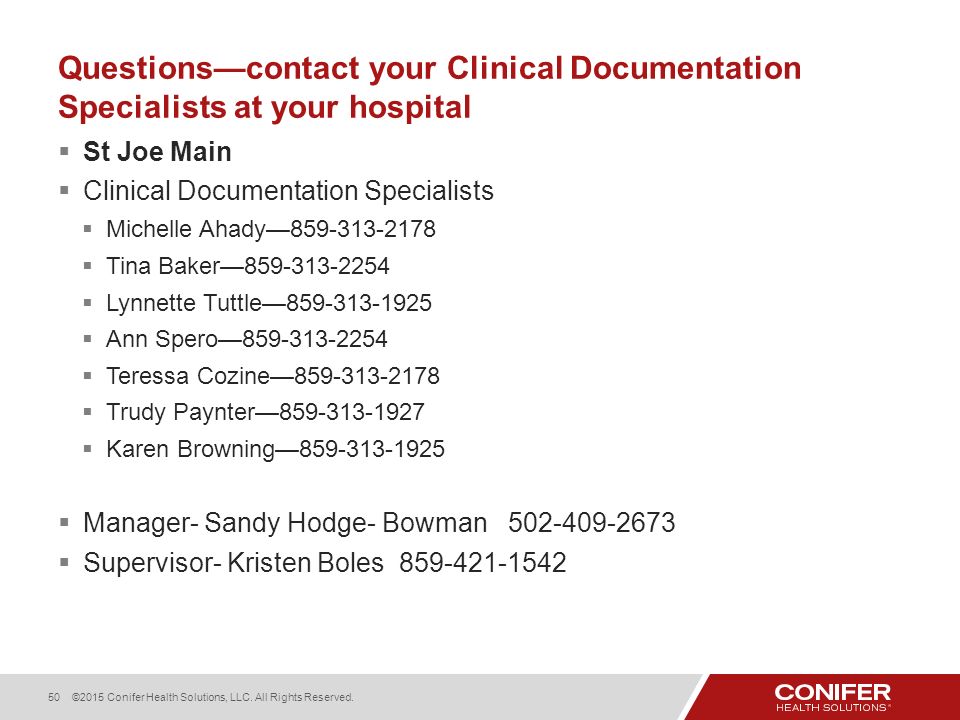 Questions—contact your Clinical Documentation Specialists at your hospital

▪ St Joe Main
▪ Clinical Documentation Specialists
▪ Michelle Ahady—859-313-2178
▪ Tina Baker—859-313-2254
▪ Lynnette Tuttle—859-313-1925
▪ Ann Spero—859-313-2254
▪ Teressa Cozine—859-313-2178
▪ Trudy Paynter—859-313-1927
▪ Karen Browning—859-313-1925

▪ Manager- Sandy Hodge- Bowman 502-409-2673
▪ Supervisor- Kristen Boles 859-421-1542

50 ©2015 Conifer Health Solutions, LLC. All Rights Reserved.

CONIFER HEALTH SOLUTIONS®